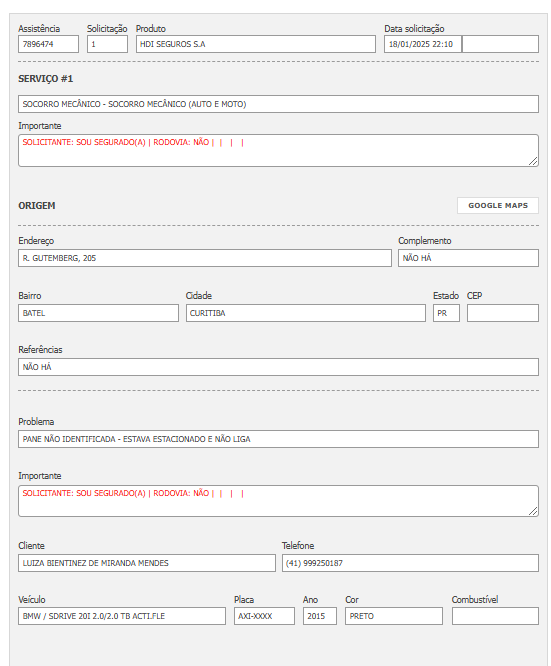 Assistência
7896474

Solicitação
1

Produto
HDI SEGUROS S.A

Data solicitação
18/01/2025 22:10

SERVIÇO #1

SOCORRO MECÂNICO - SOCORRO MECÂNICO (AUTO E MOTO)

Importante
SOLICITANTE: SOU SEGURADO(A) | RODOVIA: NÃO | | | |

ORIGEM

GOOGLE MAPS

Endereço
R. GUTEMBERG, 205

Complemento
NÃO HÁ

Bairro
BATEL

Cidade
CURITIBA

Estado
PR

CEP

Referências
NÃO HÁ

Problema
PANE NÃO IDENTIFICADA - ESTAVA ESTACIONADO E NÃO LIGA

Importante
SOLICITANTE: SOU SEGURADO(A) | RODOVIA: NÃO | | | |

Cliente
LUIZA BIENTINEZ DE MIRANDA MENDES

Telefone
(41) 999250187

Veículo
BMW / SDRIVE 20I 2.0/2.0 TB ACTI.FLE

Placa
AXI-XXXX

Ano
2015

Cor
PRETO

Combustível